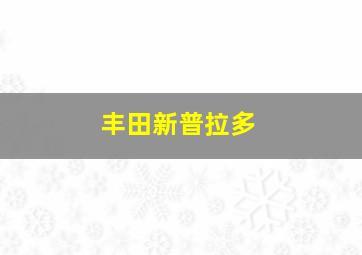 丰田新普拉多